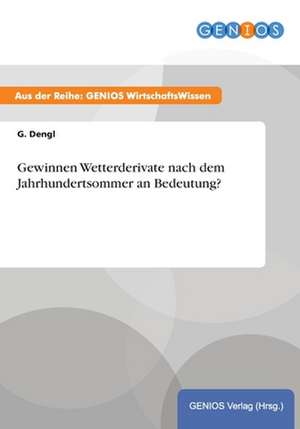 GENIOS

Aus der Reihe: GENIOS WirtschaftsWissen

G. Dengl

Gewinnen Wetterderivate nach dem Jahrhundertsommer an Bedeutung?

GENIOS Verlag (Hrsg.)